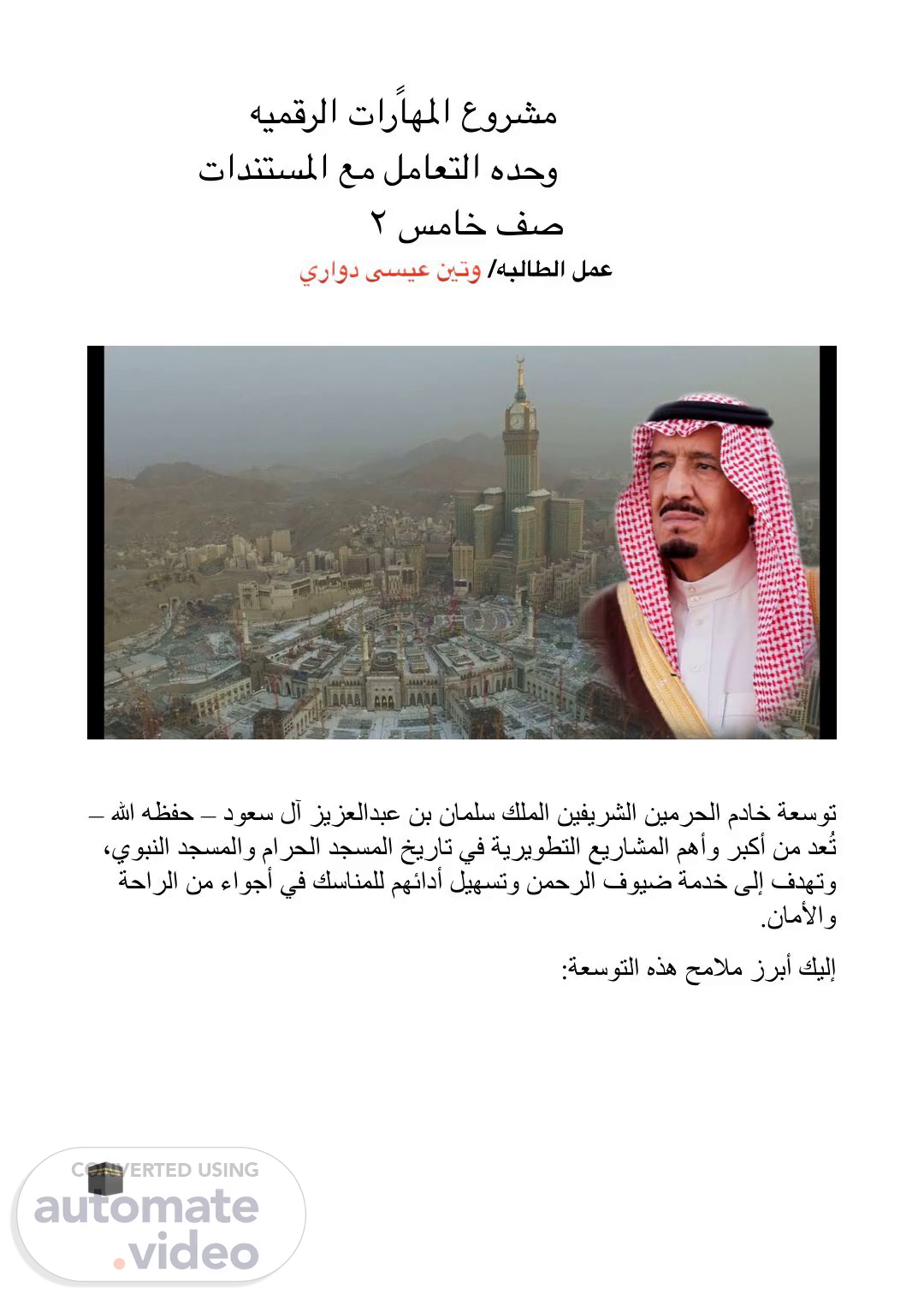 مشروع المهاًرات الرقميه
وحده التعامل مع المستندات
صف خامس ٢
عمل الطالبه/ وتين عيسى دواري

توسعة خادم الحرمين الشريفين الملك سلمان بن عبدالعزيز آل سعود – حفظه الله – تُعد من أكبر وأهم المشاريع التطويرية في تاريخ المسجد الحرام والمسجد النبوي، وتهدف إلى خدمة ضيوف الرحمن وتسهيل أدائهم للمناسك في أجواء من الراحة والأمان.

إليك أبرز ملامح هذه التوسعة:

CONVERTED USING
automate
.video